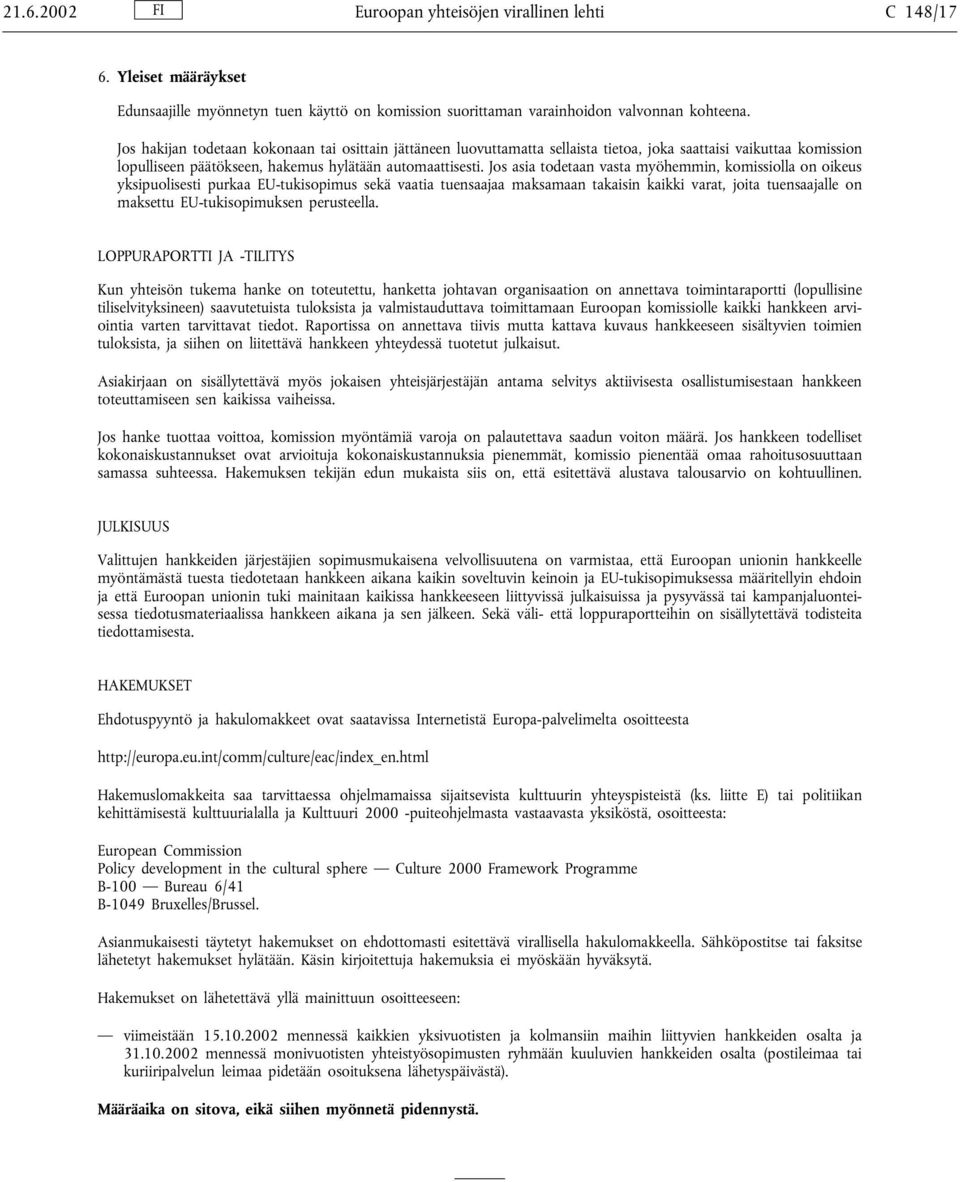 21.6.2002 FI Euroopan yhteisöjen virallinen lehti C 148/17

6. Yleiset määräykset

Edunsaajille myönnetyn tuen käyttö on komission suorittaman varainhoidon valvonnan kohteena.

Jos hakijan todetaan kokonaan tai osittain jättäneen luovuttamatta sellaista tietoa, joka saattaisi vaikuttaa komission lopulliseen päätökseen, hakemus hylätään automaattisesti. Jos asia todetaan vasta myöhemmin, komissiolla on oikeus yksipuolisesti purkaa EU-tukisopimus sekä vaatia tuensaajaa maksamaan takaisin kaikki varat, joita tuensaajalle on maksettu EU-tukisopimuksen perusteella.

LOPPURAPORTTI JA -TILITYS

Kun yhteisön tukema hanke on toteutettu, hanketta johtavan organisaation on annettava toimintaraportti (lopullisine tiliselvityksineen) saavutetuista tuloksista ja valmistauduttava toimittamaan Euroopan komissiolle kaikki hankkeen arviointia varten tarvittavat tiedot. Raportissa on annettava tiivis mutta kattava kuvaus hankkeeseen sisältyvien toimien tuloksista, ja siihen on liitettävä hankkeen yhteydessä tuotetut julkaisut.

Asiakirjaan on sisällytettävä myös jokaisen yhteisjärjestäjän antama selvitys aktiivisesta osallistumisestaan hankkeen toteuttamiseen sen kaikissa vaiheissa.

Jos hanke tuottaa voittoa, komission myöntämiä varoja on palautettava saadun voiton määrä. Jos hankkeen todelliset kokonaiskustannukset ovat arvioituja kokonaiskustannuksia pienemmät, komissio pienentää omaa rahoitusosuuttaan samassa suhteessa. Hakemuksen tekijän edun mukaista siis on, että esitettävä alustava talousarvio on kohtuullinen.

JULKISUUS

Valittujen hankkeiden järjestäjien sopimusmukaisena velvollisuutena on varmistaa, että Euroopan unionin hankkeelle myöntämästä tuesta tiedotetaan hankkeen aikana kaikin soveltuvin keinoin ja EU-tukisopimuksessa määritellyin ehdoin ja että Euroopan unionin tuki mainitaan kaikissa hankkeeseen liittyvissä julkaisuissa ja pysyvässä tai kampanjaluonteisessa tiedotusmateriaalissa hankkeen aikana ja sen jälkeen. Sekä väli- että loppuraportteihin on sisällytettävä todisteita tiedottamisesta.

HAKEMUKSET

Ehdotuspyyntö ja hakulomakkeet ovat saatavissa Internetistä Europa-palvelimelta osoitteesta

http://europa.eu.int/comm/culture/eac/index_en.html

Hakemuslomakkeita saa tarvittaessa ohjelmamaissa sijaitsevista kulttuurin yhteyspisteistä (ks. liitte E) tai politiikan kehittämisestä kulttuurialalla ja Kulttuuri 2000 -puiteohjelmasta vastaavasta yksiköstä, osoitteesta:

European Commission
Policy development in the cultural sphere — Culture 2000 Framework Programme
B-100 — Bureau 6/41
B-1049 Bruxelles/Brussel.

Asianmukaisesti täytetyt hakemukset on ehdottomasti esitettävä virallisella hakulomakkeella. Sähköpostitse tai faksitse lähetetyt hakemukset hylätään. Käsin kirjoitettuja hakemuksia ei myöskään hyväksytä.

Hakemukset on lähetettävä yllä mainittuun osoitteeseen:

— viimeistään 15.10.2002 mennessä kaikkien yksivuotisten ja kolmansiin maihin liittyvien hankkeiden osalta ja 31.10.2002 mennessä monivuotisten yhteistyösopimusten ryhmään kuuluvien hankkeiden osalta (postileimaa tai kuriiripalvelun leimaa pidetään osoituksena lähetyspäivästä).

Määräaika on sitova, eikä siihen myönnetä pidennystä.